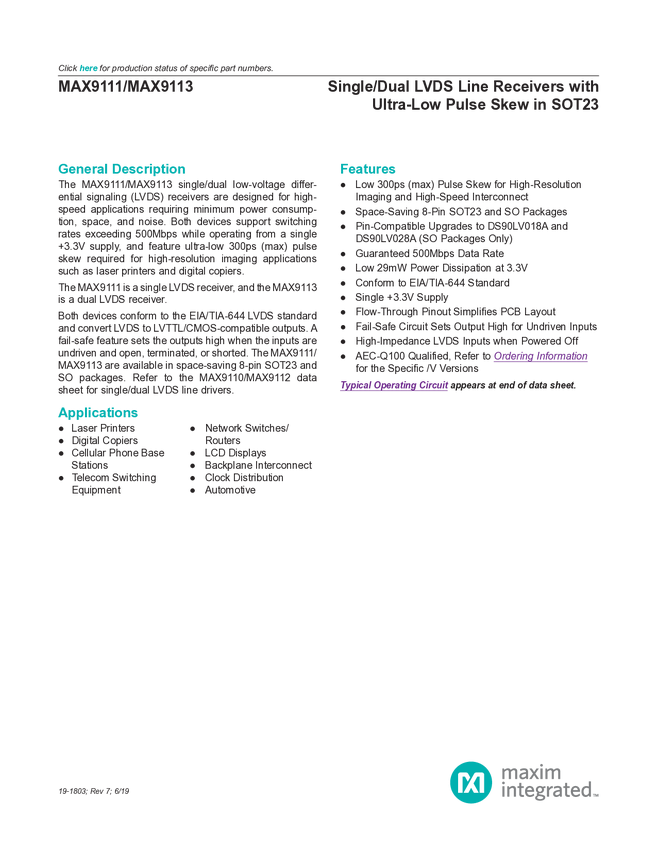 Click here for production status of specific part numbers.

MAX9111/MAX9113

Single/Dual LVDS Line Receivers with Ultra-Low Pulse Skew in SOT23

General Description

The MAX9111/MAX9113 single/dual low-voltage differential signaling (LVDS) receivers are designed for high-speed applications requiring minimum power consumption, space, and noise. Both devices support switching rates exceeding 500Mbps while operating from a single +3.3V supply, and feature ultra-low 300ps (max) pulse skew required for high-resolution imaging applications such as laser printers and digital copiers.

The MAX9111 is a single LVDS receiver, and the MAX9113 is a dual LVDS receiver.

Both devices conform to the EIA/TIA-644 LVDS standard and convert LVDS to LVTTL/CMOS-compatible outputs. A fail-safe feature sets the outputs high when the inputs are undriven and open, terminated, or shorted. The MAX9111/MAX9113 are available in space-saving 8-pin SOT23 and SO packages. Refer to the MAX9110/MAX9112 data sheet for single/dual LVDS line drivers.

Applications

● Laser Printers
● Digital Copiers
● Cellular Phone Base Stations
● Telecom Switching Equipment
● Network Switches/Routers
● LCD Displays
● Backplane Interconnect
● Clock Distribution
● Automotive

Features

● Low 300ps (max) Pulse Skew for High-Resolution Imaging and High-Speed Interconnect
● Space-Saving 8-Pin SOT23 and SO Packages
● Pin-Compatible Upgrades to DS90LV018A and DS90LV028A (SO Packages Only)
● Guaranteed 500Mbps Data Rate
● Low 29mW Power Dissipation at 3.3V
● Conform to EIA/TIA-644 Standard
● Single +3.3V Supply
● Flow-Through Pinout Simplifies PCB Layout
● Fail-Safe Circuit Sets Output High for Undriven Inputs
● High-Impedance LVDS Inputs when Powered Off
● AEC-Q100 Qualified, Refer to Ordering Information for the Specific /V Versions

Typical Operating Circuit appears at end of data sheet.

19-1803; Rev 7; 6/19

maxim integrated™